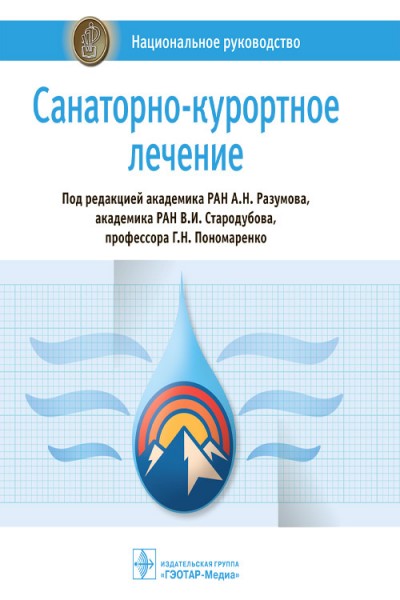 Национальное руководство

Санаторно-курортное лечение

Под редакцией академика РАН А.Н. Разумова,
академика РАН В.И. Стародубова,
профессора Г.Н. Пономаренко

ИЗДАТЕЛЬСКАЯ ГРУППА
«ГЭОТАР-Медиа»